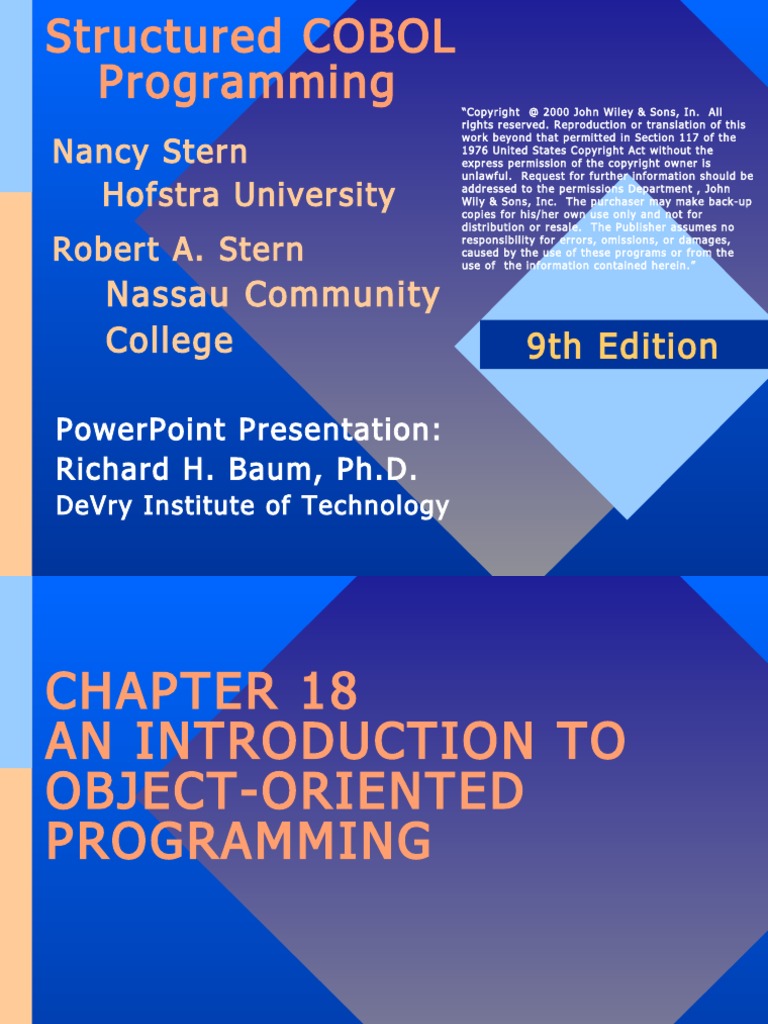 Structured COBOL Programming

Nancy Stern
Hofstra University

Robert A. Stern
Nassau Community College

"Copyright @ 2000 John Wiley & Sons, In. All rights reserved. Reproduction or translation of this work beyond that permitted in Section 117 of the 1976 United States Copyright Act without the express permission of the copyright owner is unlawful. Request for further information should be addressed to the permissions Department , John Wily & Sons, Inc. The purchaser may make back-up copies for his/her own use only and not for distribution or resale. The Publisher assumes no responsibility for errors, omissions, or damages, caused by the use of these programs or from the use of the information contained herein."

9th Edition

PowerPoint Presentation:
Richard H. Baum, Ph.D.
DeVry Institute of Technology

CHAPTER 18
AN INTRODUCTION TO OBJECT-ORIENTED PROGRAMMING